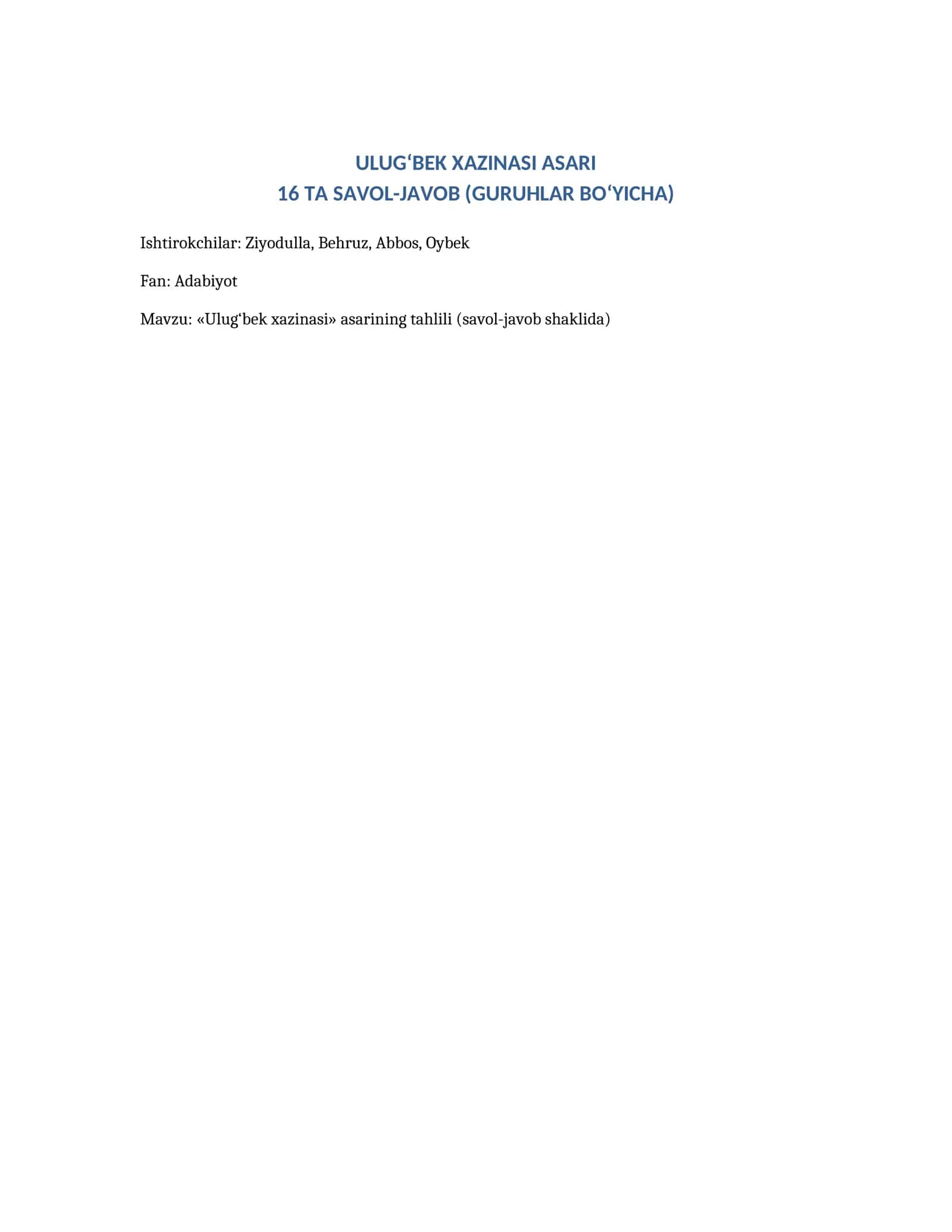 ULUG‘BEK XAZINASI ASARI
16 TA SAVOL-JAVOB (GURUHLAR BO‘YICHA)

Ishtirokchilar: Ziyodulla, Behruz, Abbos, Oybek

Fan: Adabiyot

Mavzu: «Ulug‘bek xazinasi» asarining tahlili (savol-javob shaklida)